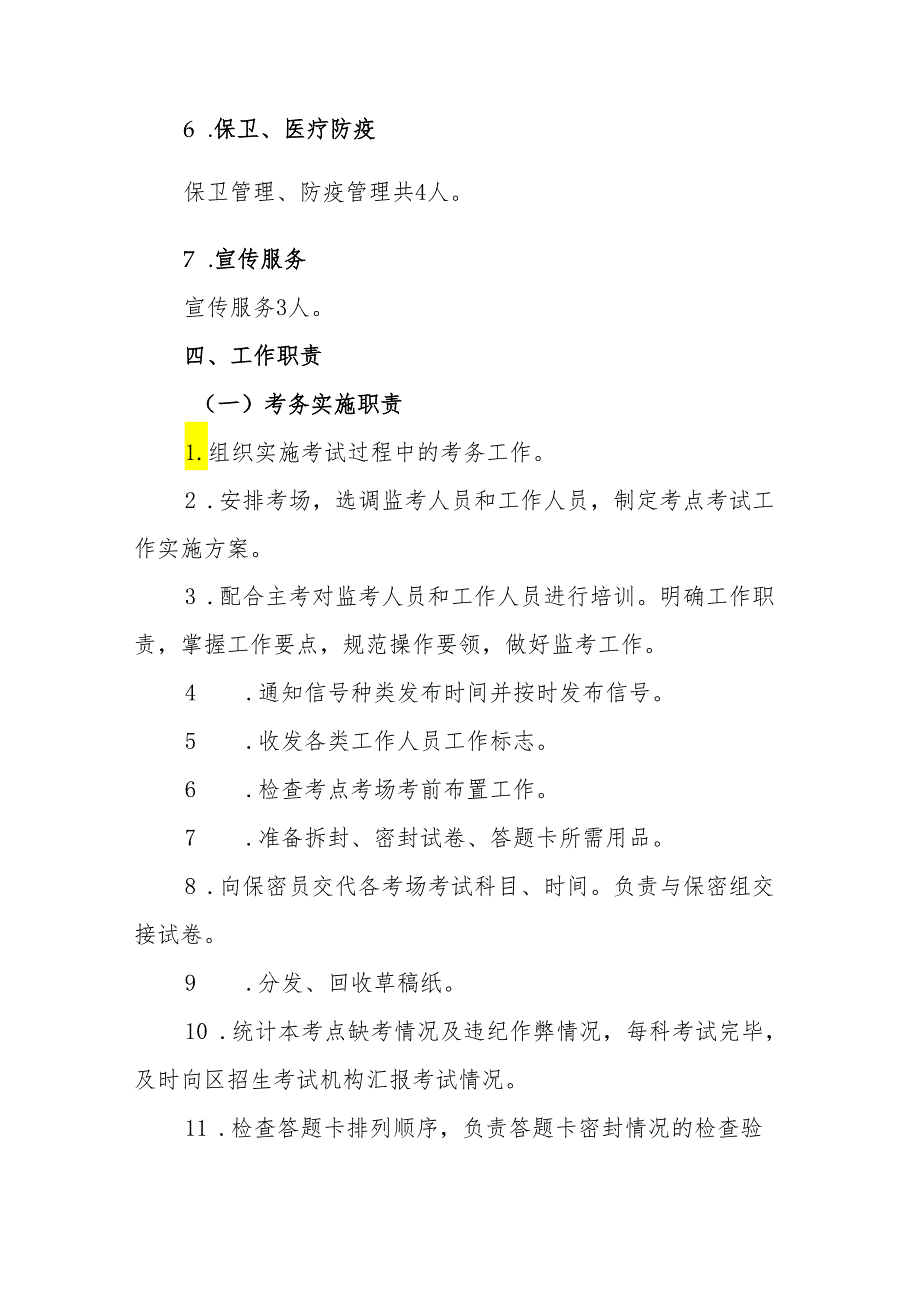 6 .保卫、医疗防疫

保卫管理、防疫管理共4人。

7 .宣传服务

宣传服务3人。

四、工作职责

（一）考务实施职责

1.组织实施考试过程中的考务工作。

2 .安排考场，选调监考人员和工作人员，制定考点考试工作实施方案。

3 .配合主考对监考人员和工作人员进行培训。明确工作职责，掌握工作要点，规范操作要领，做好监考工作。

4 .通知信号种类发布时间并按时发布信号。

5 .收发各类工作人员工作标志。

6 .检查考点考场考前布置工作。

7 .准备拆封、密封试卷、答题卡所需用品。

8 .向保密员交代各考场考试科目、时间。负责与保密组交接试卷。

9 .分发、回收草稿纸。

10 .统计本考点缺考情况及违纪作弊情况，每科考试完毕，及时向区招生考试机构汇报考试情况。

11 .检查答题卡排列顺序，负责答题卡密封情况的检查验